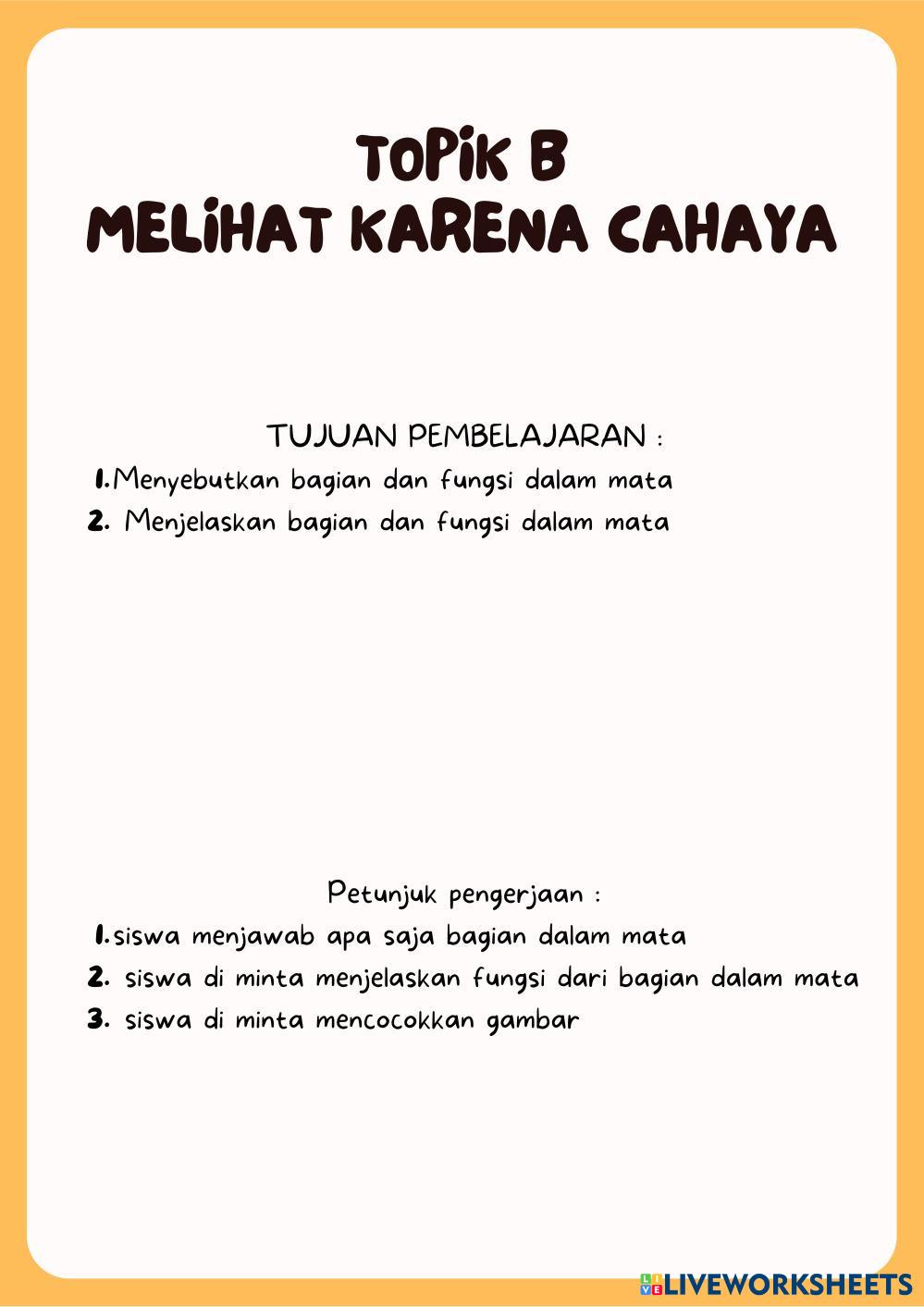 TOPIK B
MELIHAT KARENA CAHAYA

TUJUAN PEMBELAJARAN :

1. Menyebutkan bagian dan fungsi dalam mata
2. Menjelaskan bagian dan fungsi dalam mata

Petunjuk pengerjaan :

1. siswa menjawab apa saja bagian dalam mata
2. siswa di minta menjelaskan fungsi dari bagian dalam mata
3. siswa di minta mencocokkan gambar

LIVEWORKSHEETS